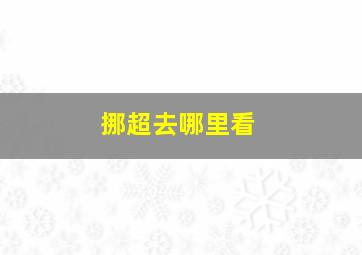 挪超去哪里看